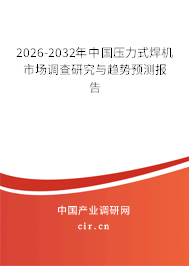 2026-2032年中国压力式焊机市场调查研究与趋势预测报告

中国产业调研网

cir.cn